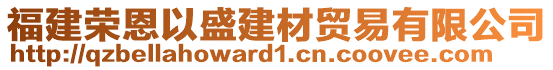 福建荣恩以盛建材贸易有限公司
http://qzbellahoward1.cn.coovee.com